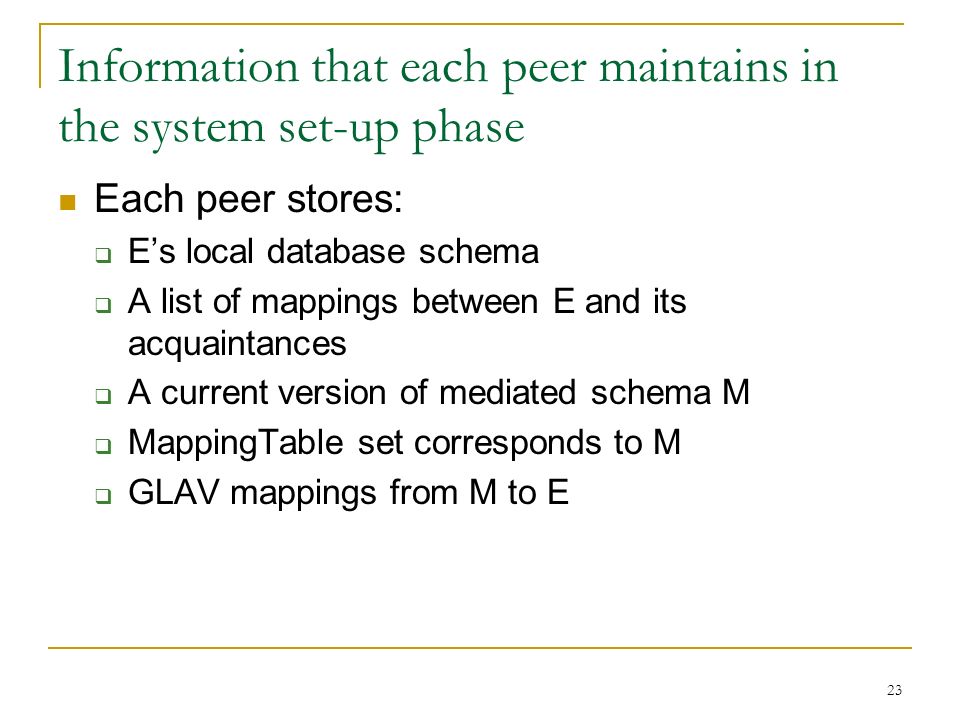 Information that each peer maintains in the system set-up phase

Each peer stores:
E’s local database schema
A list of mappings between E and its acquaintances
A current version of mediated schema M
MappingTable set corresponds to M
GLAV mappings from M to E

23